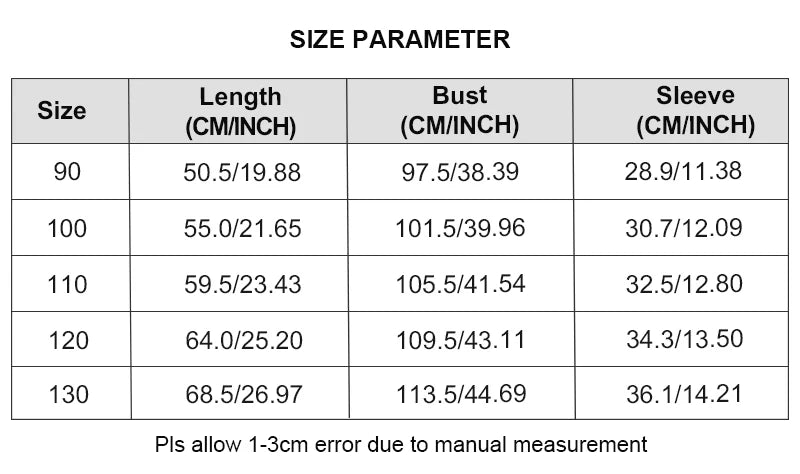 SIZE PARAMETER

| Size | Length (CM/INCH) | Bust (CM/INCH) | Sleeve (CM/INCH) |
|---|---|---|---|
| 90 | 50.5/19.88 | 97.5/38.39 | 28.9/11.38 |
| 100 | 55.0/21.65 | 101.5/39.96 | 30.7/12.09 |
| 110 | 59.5/23.43 | 105.5/41.54 | 32.5/12.80 |
| 120 | 64.0/25.20 | 109.5/43.11 | 34.3/13.50 |
| 130 | 68.5/26.97 | 113.5/44.69 | 36.1/14.21 |

Pls allow 1-3cm error due to manual measurement